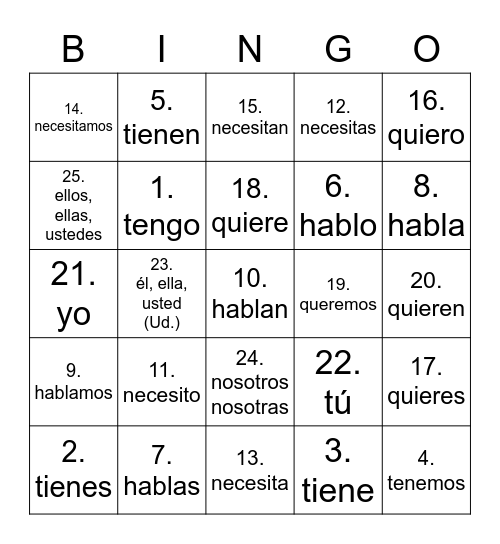 | B | I | N | G | O |
|---|---|---|---|---|
| 14. necesitamos | 5. tienen | 15. necesitan | 12. necesitas | 16. quiero |
| 25. ellos, ellas, ustedes | 1. tengo | 18. quiere | 6. hablo | 8. habla |
| 21. yo | 23. él, ella, usted (Ud.) | 10. hablan | 19. queremos | 20. quieren |
| 9. hablamos | 11. necesito | 24. nosotros nosotras | 22. tú | 17. quieres |
| 2. tienes | 7. hablas | 13. necesita | 3. tiene | 4. tenemos |